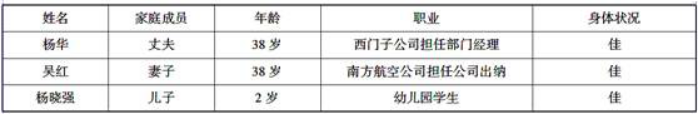 | 姓名 | 家庭成员 | 年龄 | 职业 | 身体状况 |
|---|---|---|---|---|
| 杨华 | 丈夫 | 38 岁 | 西门子公司担任部门经理 | 佳 |
| 吴红 | 妻子 | 38 岁 | 南方航空公司担任公司出纳 | 佳 |
| 杨晓强 | 儿子 | 2 岁 | 幼儿园学生 | 佳 |